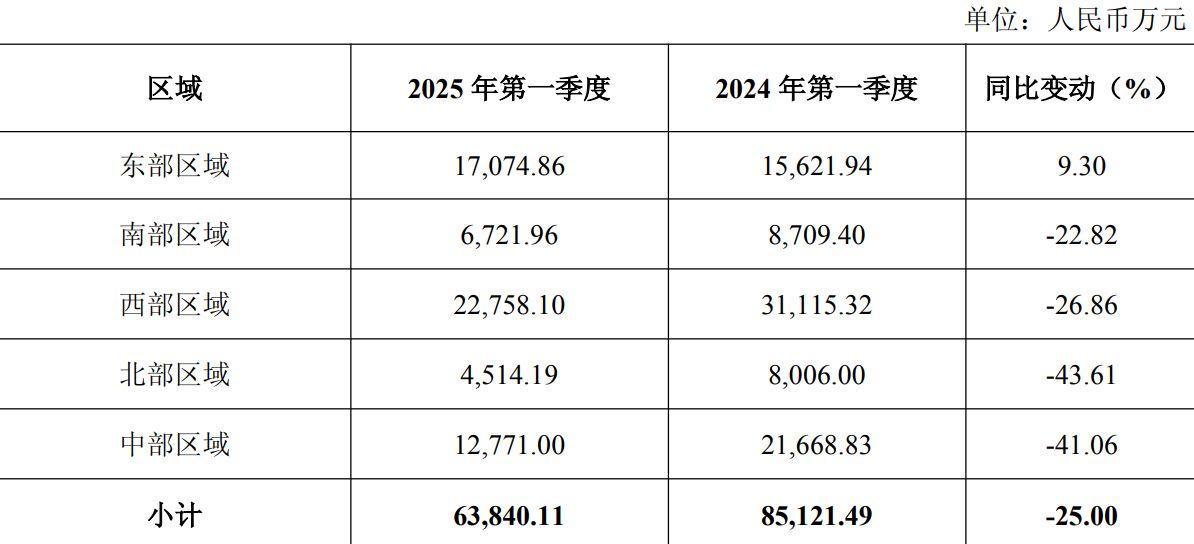 单位：人民币万元

| 区域 | 2025年第一季度 | 2024年第一季度 | 同比变动（%） |
|---|---|---|---|
| 东部区域 | 17,074.86 | 15,621.94 | 9.30 |
| 南部区域 | 6,721.96 | 8,709.40 | -22.82 |
| 西部区域 | 22,758.10 | 31,115.32 | -26.86 |
| 北部区域 | 4,514.19 | 8,006.00 | -43.61 |
| 中部区域 | 12,771.00 | 21,668.83 | -41.06 |
| 小计 | 63,840.11 | 85,121.49 | -25.00 |